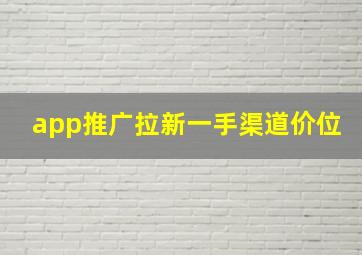 app推广拉新一手渠道价位